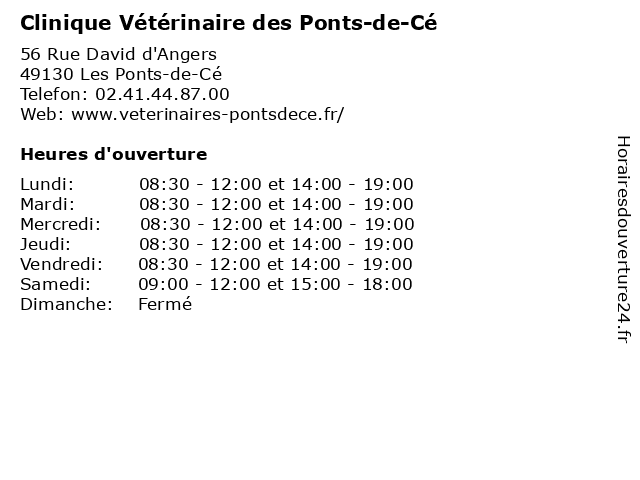 Clinique Vétérinaire des Ponts-de-Cé

56 Rue David d'Angers
49130 Les Ponts-de-Cé
Telefon: 02.41.44.87.00
Web: www.veterinaires-pontsdece.fr/

Heures d'ouverture

| | |
|---|---|
| Lundi: | 08:30 - 12:00 et 14:00 - 19:00 |
| Mardi: | 08:30 - 12:00 et 14:00 - 19:00 |
| Mercredi: | 08:30 - 12:00 et 14:00 - 19:00 |
| Jeudi: | 08:30 - 12:00 et 14:00 - 19:00 |
| Vendredi: | 08:30 - 12:00 et 14:00 - 19:00 |
| Samedi: | 09:00 - 12:00 et 15:00 - 18:00 |
| Dimanche: | Fermé |

Horairesdouverture24.fr